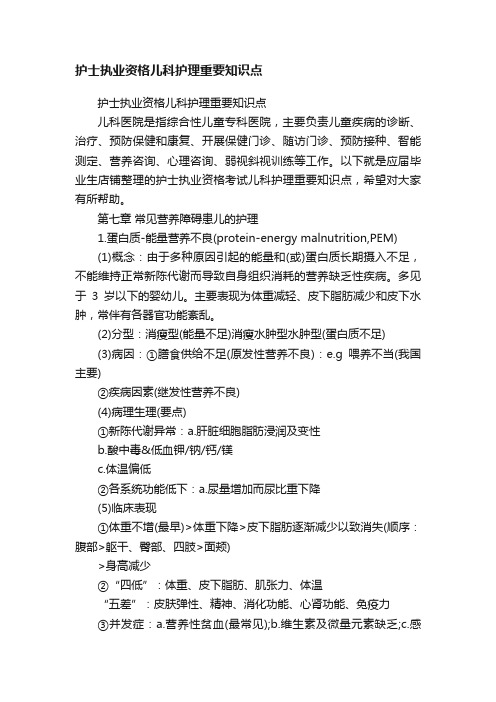 护士执业资格儿科护理重要知识点

护士执业资格儿科护理重要知识点

儿科医院是指综合性儿童专科医院，主要负责儿童疾病的诊断、治疗、预防保健和康复、开展保健门诊、随访门诊、预防接种、智能测定、营养咨询、心理咨询、弱视斜视训练等工作。以下就是应届毕业生店铺整理的护士执业资格考试儿科护理重要知识点，希望对大家有所帮助。

第七章 常见营养障碍患儿的护理

1.蛋白质-能量营养不良(protein-energy malnutrition,PEM)

(1)概念：由于多种原因引起的能量和(或)蛋白质长期摄入不足，不能维持正常新陈代谢而导致自身组织消耗的营养缺乏性疾病。多见于 3 岁以下的婴幼儿。主要表现为体重减轻、皮下脂肪减少和皮下水肿，常伴有各器官功能紊乱。

(2)分型：消瘦型(能量不足)消瘦水肿型水肿型(蛋白质不足)

(3)病因：①膳食供给不足(原发性营养不良)：e.g 喂养不当(我国主要)

②疾病因素(继发性营养不良)

(4)病理生理(要点)

①新陈代谢异常：a.肝脏细胞脂肪浸润及变性

b.酸中毒&低血钾/钠/钙/镁

c.体温偏低

②各系统功能低下：a.尿量增加而尿比重下降

(5)临床表现

①体重不增(最早)>体重下降>皮下脂肪逐渐减少以致消失(顺序：腹部>躯干、臀部、四肢>面颊)

>身高减少

②“四低”：体重、皮下脂肪、肌张力、体温

“五差”：皮肤弹性、精神、消化功能、心肾功能、免疫力

③并发症：a.营养性贫血(最常见);b.维生素及微量元素缺乏;c.感